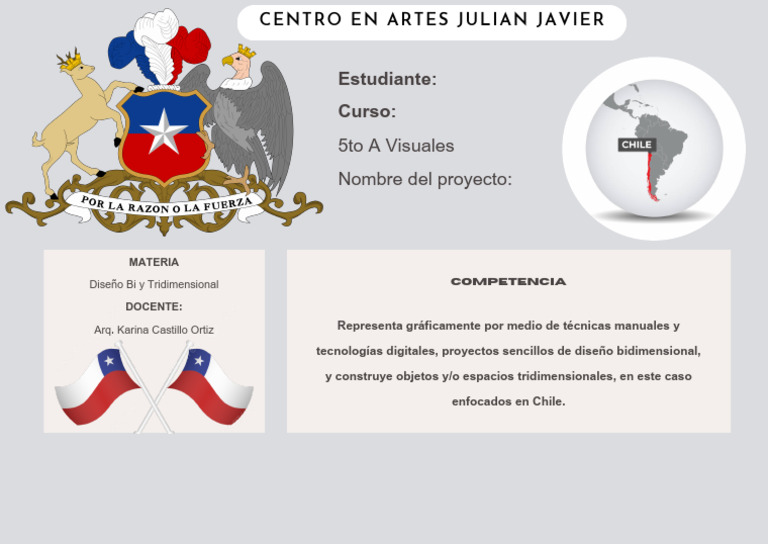 CENTRO EN ARTES JULIAN JAVIER

POR LA RAZON O LA FUERZA

Estudiante:

Curso:

5to A Visuales

Nombre del proyecto:

CHILE

MATERIA

Diseño Bi y Tridimensional

DOCENTE:

Arq. Karina Castillo Ortiz

COMPETENCIA

Representa gráficamente por medio de técnicas manuales y tecnologías digitales, proyectos sencillos de diseño bidimensional, y construye objetos y/o espacios tridimensionales, en este caso enfocados en Chile.